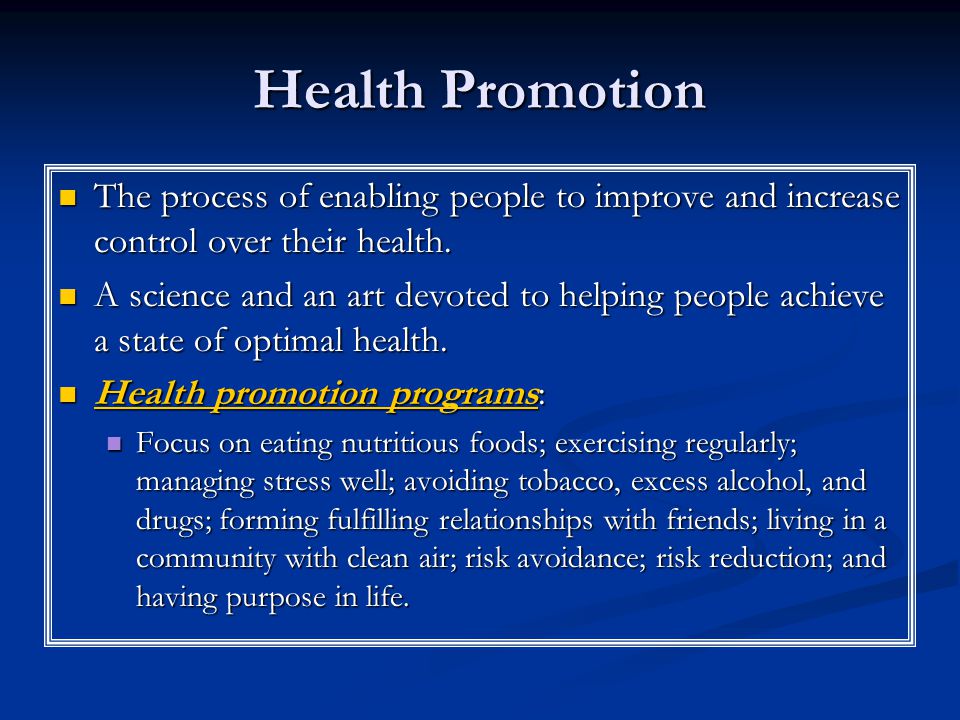 Health Promotion

The process of enabling people to improve and increase control over their health.

A science and an art devoted to helping people achieve a state of optimal health.

Health promotion programs:

Focus on eating nutritious foods; exercising regularly; managing stress well; avoiding tobacco, excess alcohol, and drugs; forming fulfilling relationships with friends; living in a community with clean air; risk avoidance; risk reduction; and having purpose in life.